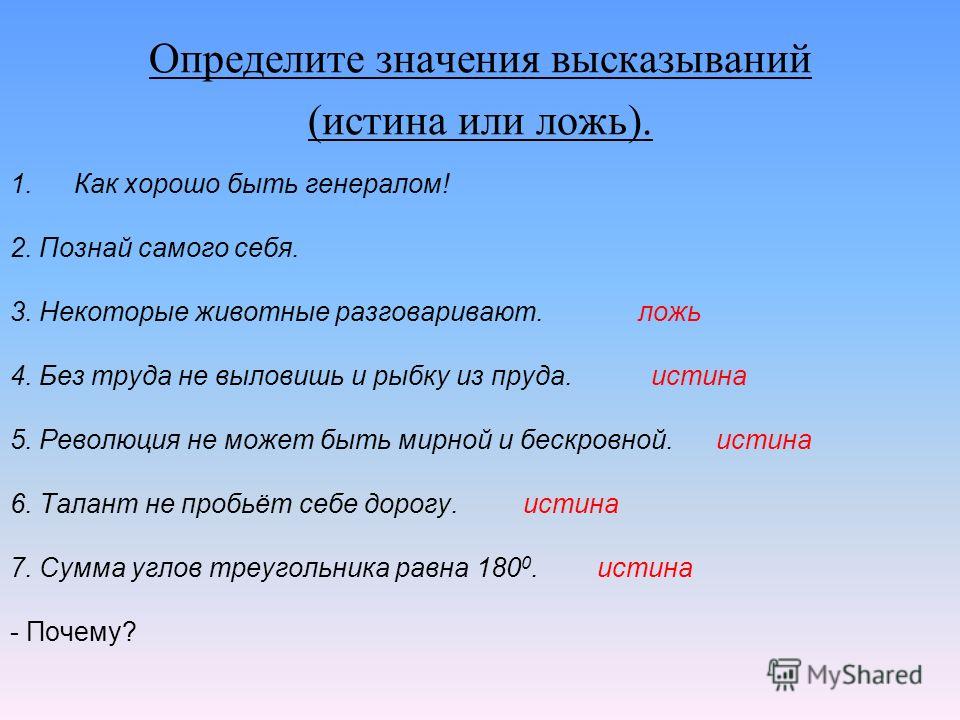 Определите значения высказываний (истина или ложь).

1. Как хорошо быть генералом!

2. Познай самого себя.

3. Некоторые животные разговаривают. ложь

4. Без труда не выловишь и рыбку из пруда. истина

5. Революция не может быть мирной и бескровной. истина

6. Талант не пробьёт себе дорогу. истина

7. Сумма углов треугольника равна $180^0$. истина

- Почему?

MyShared